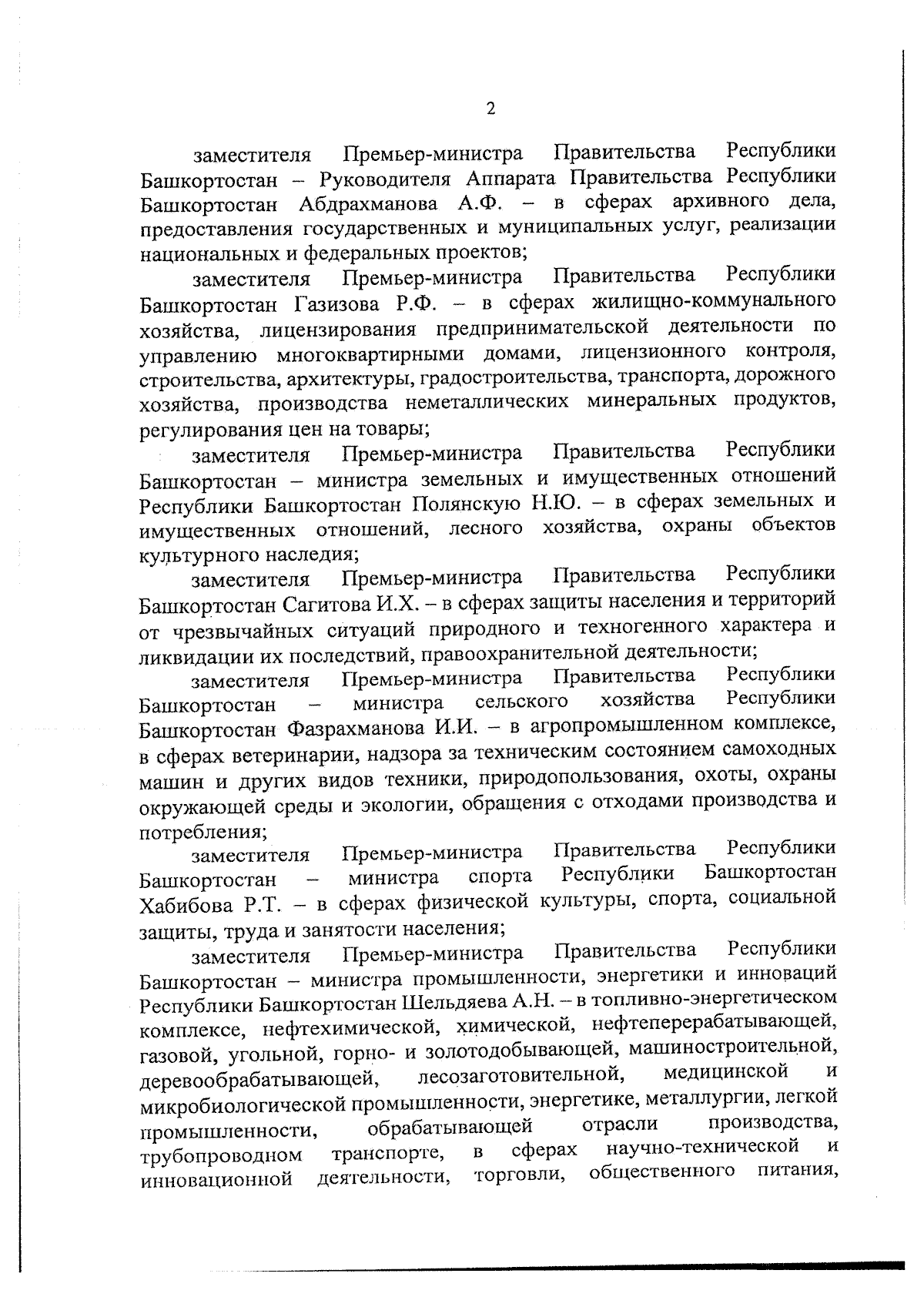 2

заместителя Премьер-министра Правительства Республики Башкортостан – Руководителя Аппарата Правительства Республики Башкортостан Абдрахманова А.Ф. – в сферах архивного дела, предоставления государственных и муниципальных услуг, реализации национальных и федеральных проектов;

заместителя Премьер-министра Правительства Республики Башкортостан Газизова Р.Ф. – в сферах жилищно-коммунального хозяйства, лицензирования предпринимательской деятельности по управлению многоквартирными домами, лицензионного контроля, строительства, архитектуры, градостроительства, транспорта, дорожного хозяйства, производства неметаллических минеральных продуктов, регулирования цен на товары;

заместителя Премьер-министра Правительства Республики Башкортостан – министра земельных и имущественных отношений Республики Башкортостан Полянскую Н.Ю. – в сферах земельных и имущественных отношений, лесного хозяйства, охраны объектов культурного наследия;

заместителя Премьер-министра Правительства Республики Башкортостан Сагитова И.Х. – в сферах защиты населения и территорий от чрезвычайных ситуаций природного и техногенного характера и ликвидации их последствий, правоохранительной деятельности;

заместителя Премьер-министра Правительства Республики Башкортостан – министра сельского хозяйства Республики Башкортостан Фазрахманова И.И. – в агропромышленном комплексе, в сферах ветеринарии, надзора за техническим состоянием самоходных машин и других видов техники, природопользования, охоты, охраны окружающей среды и экологии, обращения с отходами производства и потребления;

заместителя Премьер-министра Правительства Республики Башкортостан – министра спорта Республики Башкортостан Хабибова Р.Т. – в сферах физической культуры, спорта, социальной защиты, труда и занятости населения;

заместителя Премьер-министра Правительства Республики Башкортостан – министра промышленности, энергетики и инноваций Республики Башкортостан Шельдяева А.Н. – в топливно-энергетическом комплексе, нефтехимической, химической, нефтеперерабатывающей, газовой, угольной, горно- и золотодобывающей, машиностроительной, деревообрабатывающей, лесозаготовительной, медицинской и микробиологической промышленности, энергетике, металлургии, легкой промышленности, обрабатывающей отрасли производства, трубопроводном транспорте, в сферах научно-технической и инновационной деятельности, торговли, общественного питания,